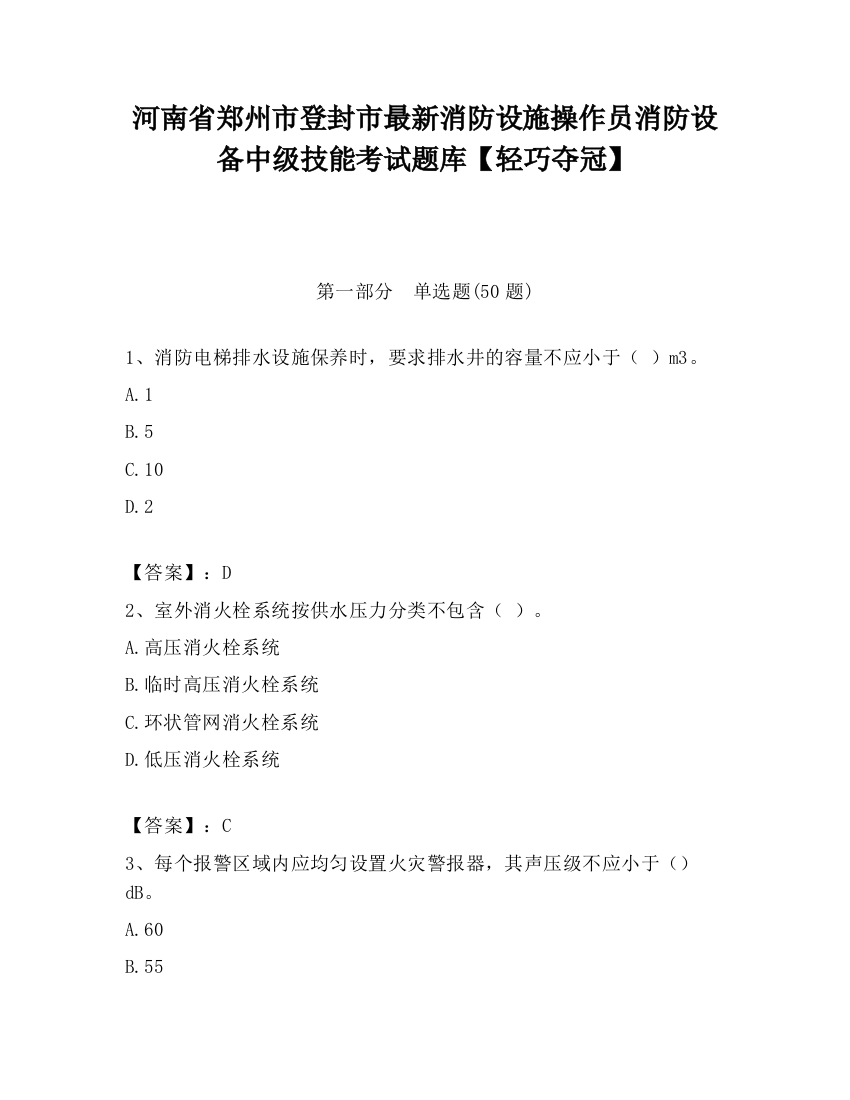 河南省郑州市登封市最新消防设施操作员消防设备中级技能考试题库【轻巧夺冠】

第一部分　单选题(50 题)

1、消防电梯排水设施保养时，要求排水井的容量不应小于（ ）m3。

A.1

B.5

C.10

D.2

【答案】：D

2、室外消火栓系统按供水压力分类不包含（ ）。

A.高压消火栓系统

B.临时高压消火栓系统

C.环状管网消火栓系统

D.低压消火栓系统

【答案】：C

3、每个报警区域内应均匀设置火灾警报器，其声压级不应小于（）dB。

A.60

B.55